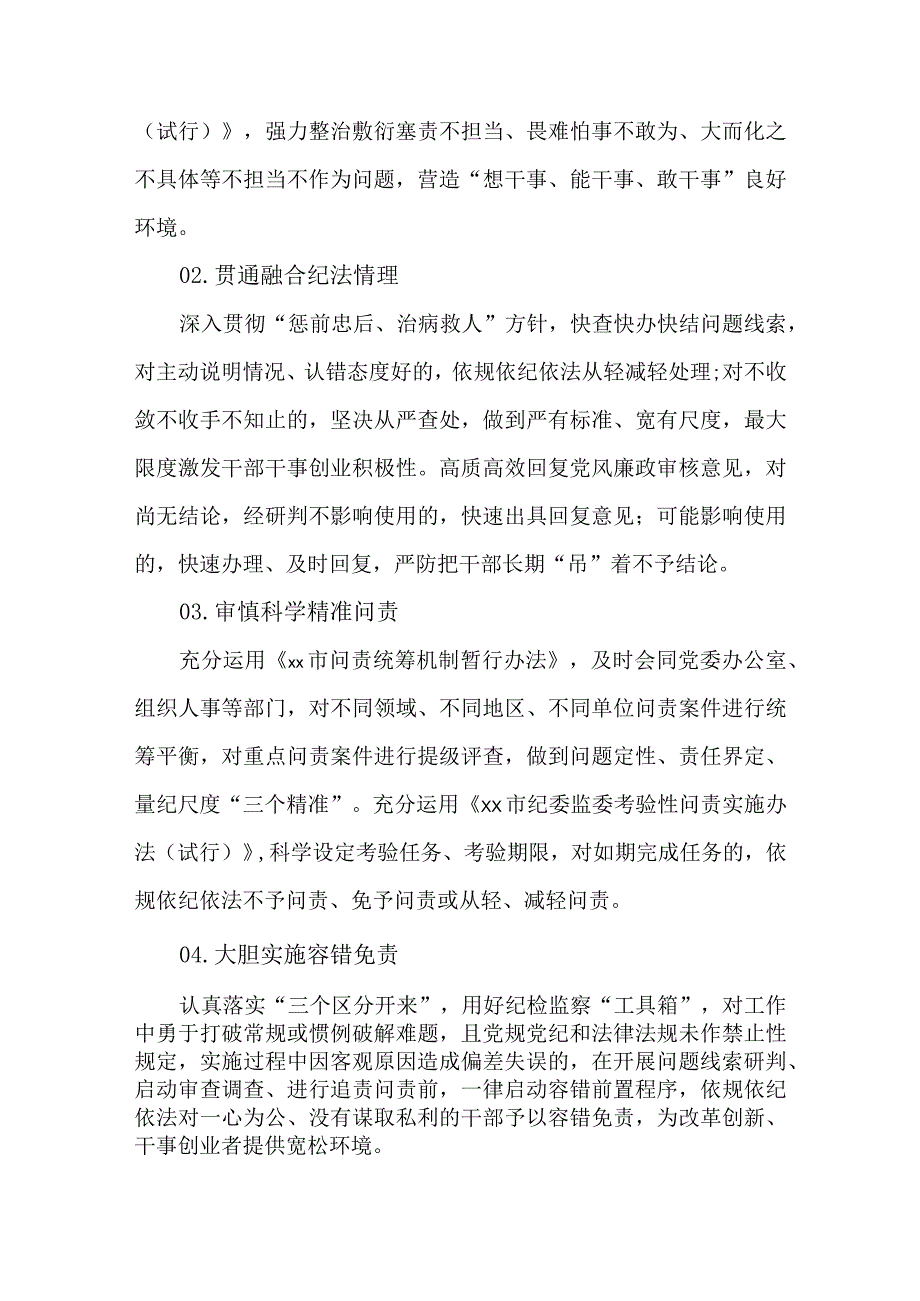 （试行）》，强力整治敷衍塞责不担当、畏难怕事不敢为、大而化之不具体等不担当不作为问题，营造“想干事、能干事、敢干事”良好环境。

02.贯通融合纪法情理

深入贯彻“惩前忠后、治病救人”方针，快查快办快结问题线索，对主动说明情况、认错态度好的，依规依纪依法从轻减轻处理;对不收敛不收手不知止的，坚决从严查处，做到严有标准、宽有尺度，最大限度激发干部干事创业积极性。高质高效回复党风廉政审核意见，对尚无结论，经研判不影响使用的，快速出具回复意见；可能影响使用的，快速办理、及时回复，严防把干部长期“吊”着不予结论。

03.审慎科学精准问责

充分运用《xx市问责统筹机制暂行办法》，及时会同党委办公室、组织人事等部门，对不同领域、不同地区、不同单位问责案件进行统筹平衡，对重点问责案件进行提级评查，做到问题定性、责任界定、量纪尺度“三个精准”。充分运用《xx市纪委监委考验性问责实施办法（试行）》,科学设定考验任务、考验期限，对如期完成任务的，依规依纪依法不予问责、免予问责或从轻、减轻问责。

04.大胆实施容错免责

认真落实“三个区分开来”，用好纪检监察“工具箱”，对工作中勇于打破常规或惯例破解难题，且党规党纪和法律法规未作禁止性规定，实施过程中因客观原因造成偏差失误的，在开展问题线索研判、启动审查调查、进行追责问责前，一律启动容错前置程序，依规依纪依法对一心为公、没有谋取私利的干部予以容错免责，为改革创新、干事创业者提供宽松环境。